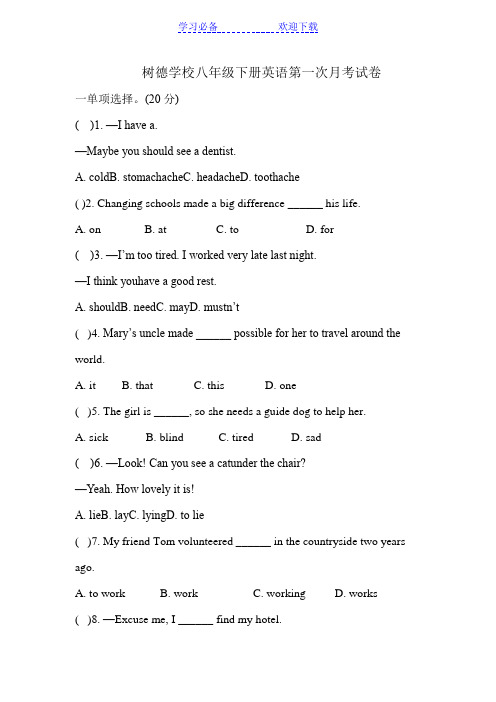 学习必备 欢迎下载

树德学校八年级下册英语第一次月考试卷

一单项选择。(20 分)

( )1. —I have a.

—Maybe you should see a dentist.

A. coldB. stomachacheC. headacheD. toothache

( )2. Changing schools made a big difference ______ his life.

A. on B. at C. to D. for

( )3. —I'm too tired. I worked very late last night.

—I think youhave a good rest.

A. shouldB. needC. mayD. mustn't

( )4. Mary's uncle made ______ possible for her to travel around the world.

A. it B. that C. this D. one

( )5. The girl is ______, so she needs a guide dog to help her.

A. sick B. blind C. tired D. sad

( )6. —Look! Can you see a catunder the chair?

—Yeah. How lovely it is!

A. lieB. layC. lyingD. to lie

( )7. My friend Tom volunteered ______ in the countryside two years ago.

A. to work B. work C. working D. works

( )8. —Excuse me, I ______ find my hotel.